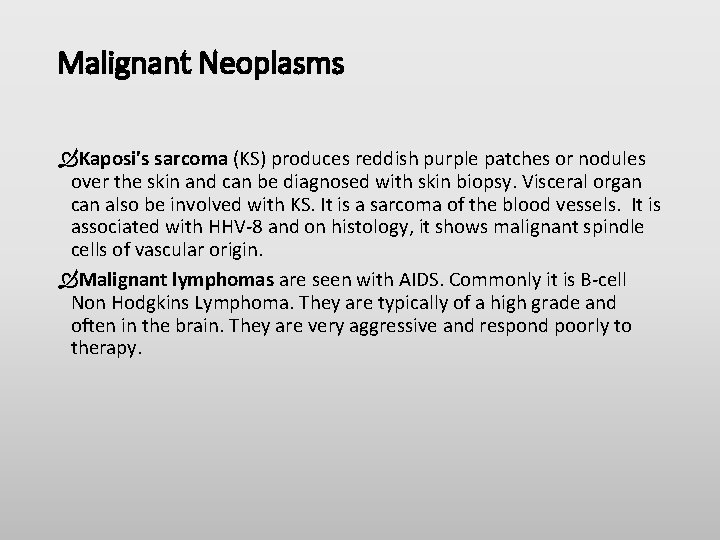 Malignant Neoplasms

Kaposi's sarcoma (KS) produces reddish purple patches or nodules over the skin and can be diagnosed with skin biopsy. Visceral organ can also be involved with KS. It is a sarcoma of the blood vessels. It is associated with HHV-8 and on histology, it shows malignant spindle cells of vascular origin.

Malignant lymphomas are seen with AIDS. Commonly it is B-cell Non Hodgkins Lymphoma. They are typically of a high grade and often in the brain. They are very aggressive and respond poorly to therapy.